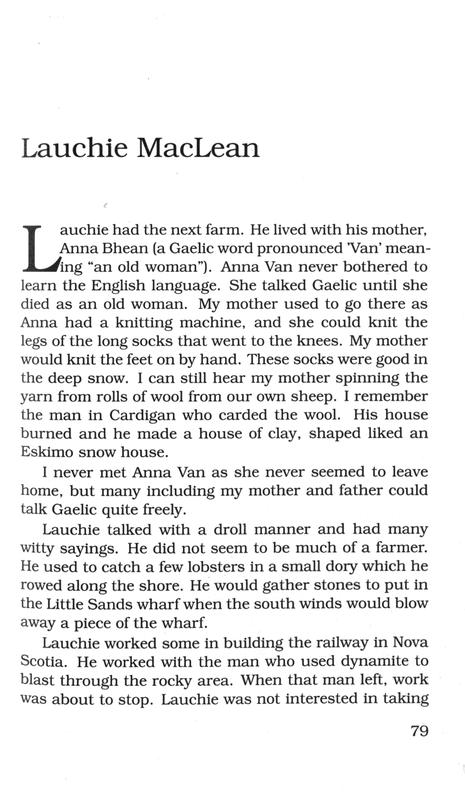 Lauchie MacLean

Lauchie had the next farm. He lived with his mother, Anna Bhean (a Gaelic word pronounced 'Van' meaning "an old woman"). Anna Van never bothered to learn the English language. She talked Gaelic until she died as an old woman. My mother used to go there as Anna had a knitting machine, and she could knit the legs of the long socks that went to the knees. My mother would knit the feet on by hand. These socks were good in the deep snow. I can still hear my mother spinning the yarn from rolls of wool from our own sheep. I remember the man in Cardigan who carded the wool. His house burned and he made a house of clay, shaped liked an Eskimo snow house.

I never met Anna Van as she never seemed to leave home, but many including my mother and father could talk Gaelic quite freely.

Lauchie talked with a droll manner and had many witty sayings. He did not seem to be much of a farmer. He used to catch a few lobsters in a small dory which he rowed along the shore. He would gather stones to put in the Little Sands wharf when the south winds would blow away a piece of the wharf.

Lauchie worked some in building the railway in Nova Scotia. He worked with the man who used dynamite to blast through the rocky area. When that man left, work was about to stop. Lauchie was not interested in taking

79